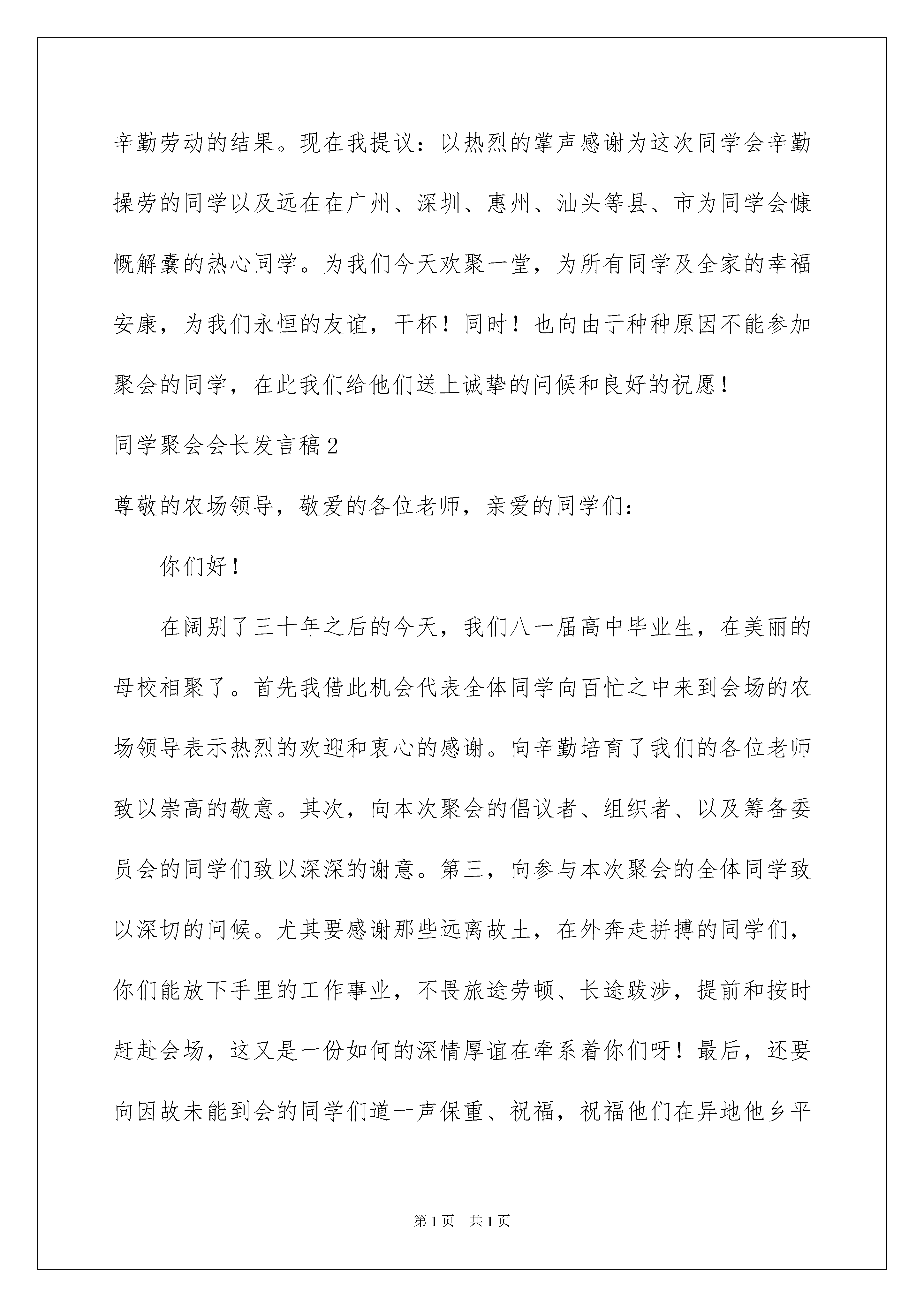 辛勤劳动的结果。现在我提议：以热烈的掌声感谢为这次同学会辛勤操劳的同学以及远在在广州、深圳、惠州、汕头等县、市为同学会慷慨解囊的热心同学。为我们今天欢聚一堂，为所有同学及全家的幸福安康，为我们永恒的友谊，干杯！同时！也向由于种种原因不能参加聚会的同学，在此我们给他们送上诚挚的问候和良好的祝愿！

同学聚会会长发言稿2

尊敬的农场领导，敬爱的各位老师，亲爱的同学们：

你们好！

在阔别了三十年之后的今天，我们八一届高中毕业生，在美丽的母校相聚了。首先我借此机会代表全体同学向百忙之中来到会场的农场领导表示热烈的欢迎和衷心的感谢。向辛勤培育了我们的各位老师致以崇高的敬意。其次，向本次聚会的倡议者、组织者、以及筹备委员会的同学们致以深深的谢意。第三，向参与本次聚会的全体同学致以深切的问候。尤其要感谢那些远离故土，在外奔走拼搏的同学们，你们能放下手里的工作事业，不畏旅途劳顿、长途跋涉，提前和按时赶赴会场，这又是一份如何的深情厚谊在牵系着你们呀！最后，还要向因故未能到会的同学们道一声保重、祝福，祝福他们在异地他乡平

第1页 共1页